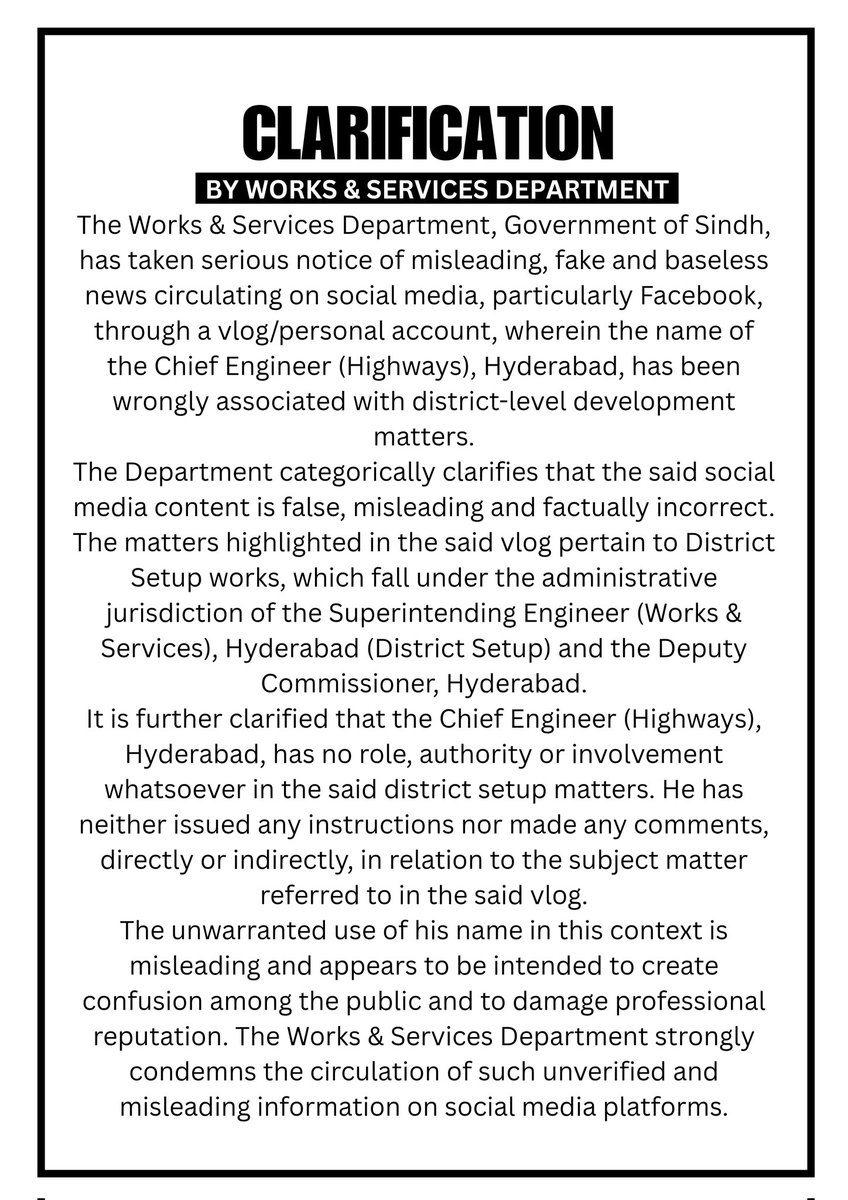 CLARIFICATION

BY WORKS & SERVICES DEPARTMENT

The Works & Services Department, Government of Sindh, has taken serious notice of misleading, fake and baseless news circulating on social media, particularly Facebook, through a vlog/personal account, wherein the name of the Chief Engineer (Highways), Hyderabad, has been wrongly associated with district-level development matters.

The Department categorically clarifies that the said social media content is false, misleading and factually incorrect. The matters highlighted in the said vlog pertain to District Setup works, which fall under the administrative jurisdiction of the Superintending Engineer (Works & Services), Hyderabad (District Setup) and the Deputy Commissioner, Hyderabad.

It is further clarified that the Chief Engineer (Highways), Hyderabad, has no role, authority or involvement whatsoever in the said district setup matters. He has neither issued any instructions nor made any comments, directly or indirectly, in relation to the subject matter referred to in the said vlog.

The unwarranted use of his name in this context is misleading and appears to be intended to create confusion among the public and to damage professional reputation. The Works & Services Department strongly condemns the circulation of such unverified and misleading information on social media platforms.